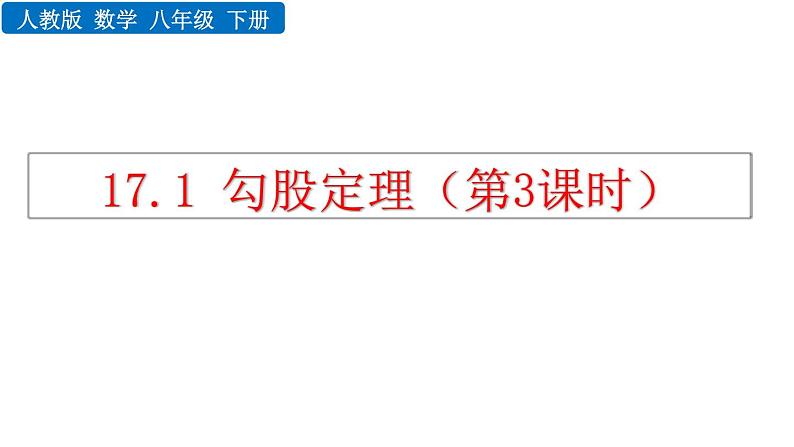 人教版 数学 八年级 下册

17.1 勾股定理（第3课时）